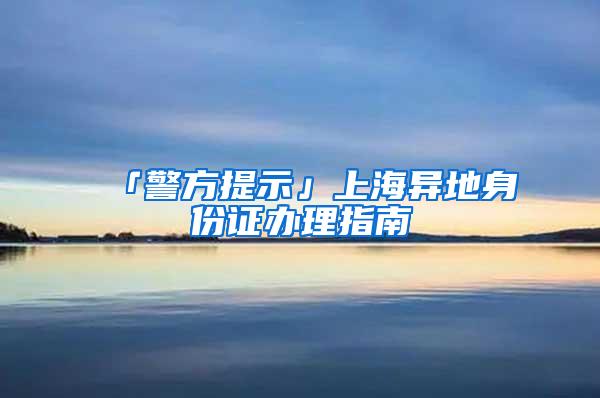 「警方提示」上海异地身份证办理指南